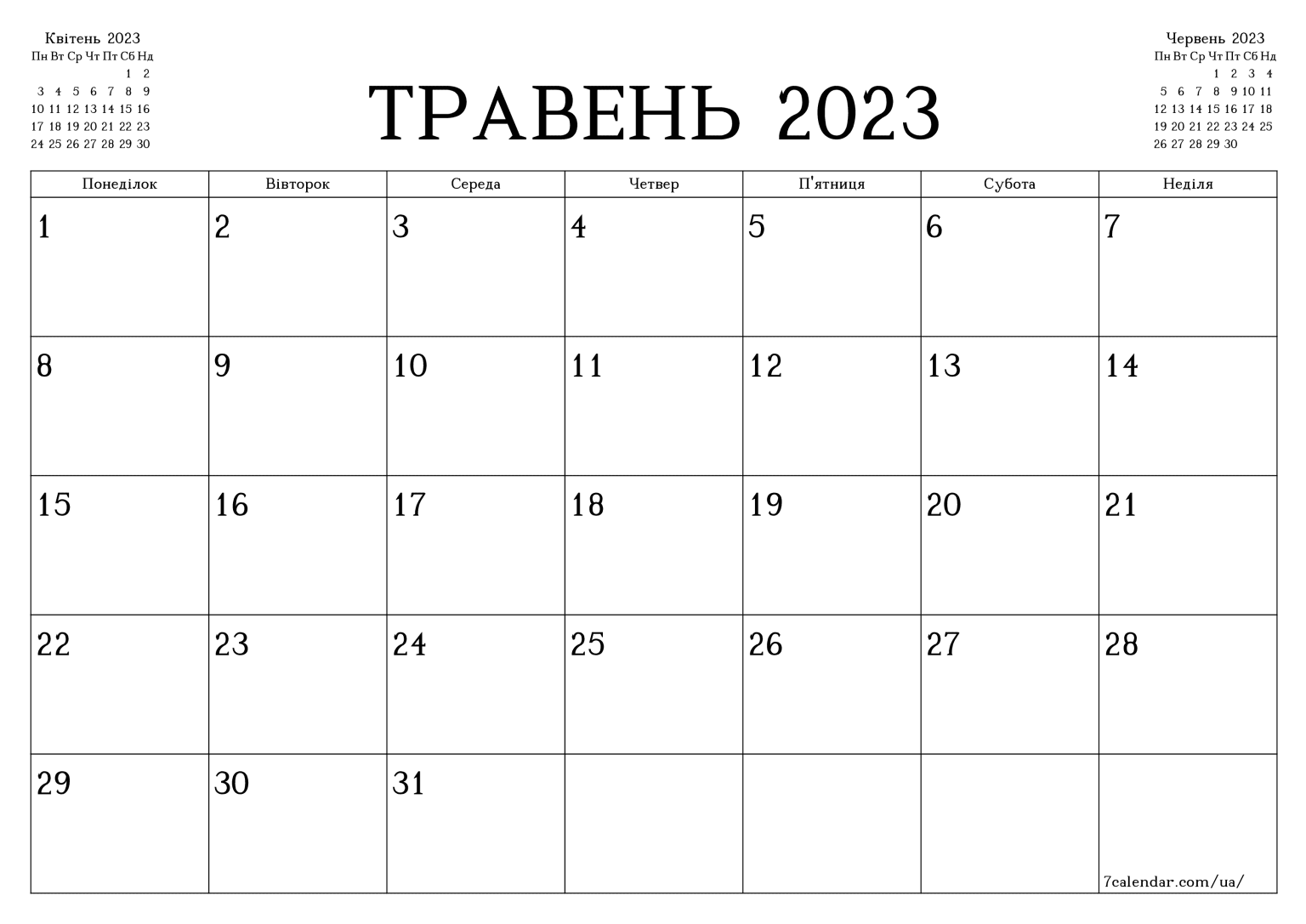 Квітень 2023
| Пн | Вт | Ср | Чт | Пт | Сб | Нд |
|---|---|---|---|---|---|---|
| | | | | | 1 | 2 |
| 3 | 4 | 5 | 6 | 7 | 8 | 9 |
| 10 | 11 | 12 | 13 | 14 | 15 | 16 |
| 17 | 18 | 19 | 20 | 21 | 22 | 23 |
| 24 | 25 | 26 | 27 | 28 | 29 | 30 |

ТРАВЕНЬ 2023

Червень 2023
| Пн | Вт | Ср | Чт | Пт | Сб | Нд |
|---|---|---|---|---|---|---|
| | | | 1 | 2 | 3 | 4 |
| 5 | 6 | 7 | 8 | 9 | 10 | 11 |
| 12 | 13 | 14 | 15 | 16 | 17 | 18 |
| 19 | 20 | 21 | 22 | 23 | 24 | 25 |
| 26 | 27 | 28 | 29 | 30 | | |

| Понеділок | Вівторок | Середа | Четвер | П'ятниця | Субота | Неділя |
|---|---|---|---|---|---|---|
| 1 | 2 | 3 | 4 | 5 | 6 | 7 |
| 8 | 9 | 10 | 11 | 12 | 13 | 14 |
| 15 | 16 | 17 | 18 | 19 | 20 | 21 |
| 22 | 23 | 24 | 25 | 26 | 27 | 28 |
| 29 | 30 | 31 | | | | 7calendar.com/ua/ |